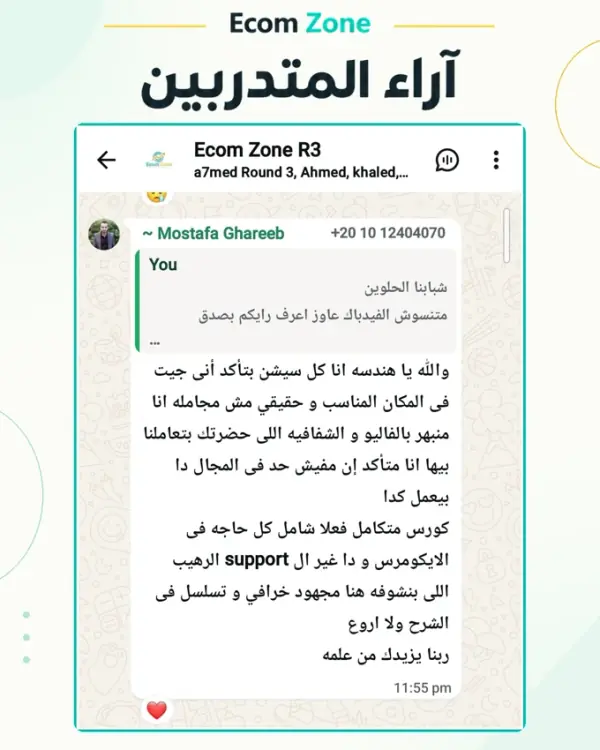 Ecom Zone

آراء المتدربين

Ecom Zone R3
a7med Round 3, Ahmed, khaled,...

~ Mostafa Ghareeb +20 10 12404070

You
شبابنا الحلوين
متنسوش الفيدباك عاوز اعرف رايكم بصدق
...

والله يا هندسه انا كل سيشن بتأكد أنى جيت فى المكان المناسب و حقيقي مش مجامله انا منبهر بالفاليو و الشفافيه اللى حضرتك بتعاملنا بيها انا متأكد إن مفيش حد فى المجال دا بيعمل كدا
كورس متكامل فعلا شامل كل حاجه فى الايكومرس و دا غير ال support الرهيب اللى بنشوفه هنا مجهود خرافي و تسلسل فى الشرح ولا اروع
ربنا يزيدك من علمه
11:55 pm